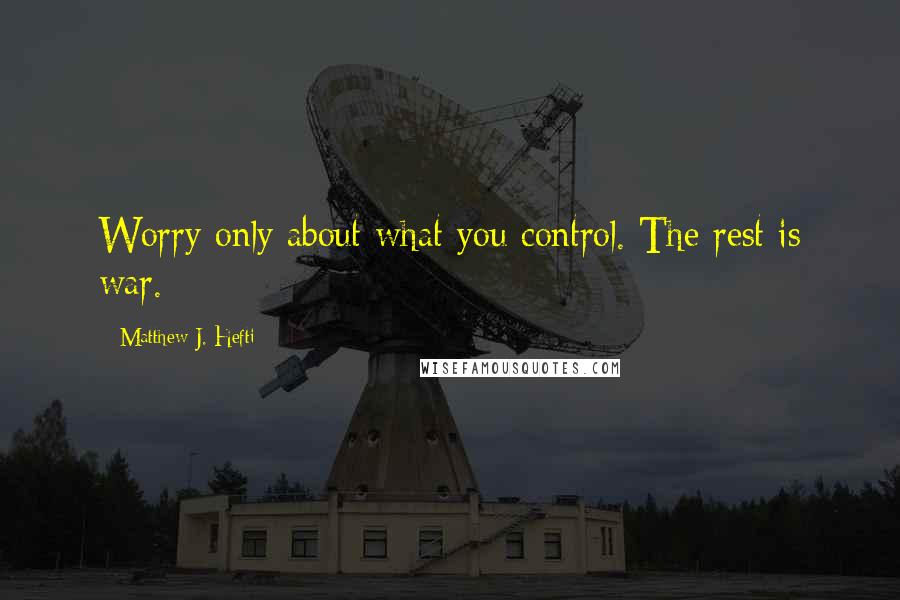 Worry only about what you control. The rest is war.

- Matthew J. Hefti

WISEFAMOUSQUOTES.COM